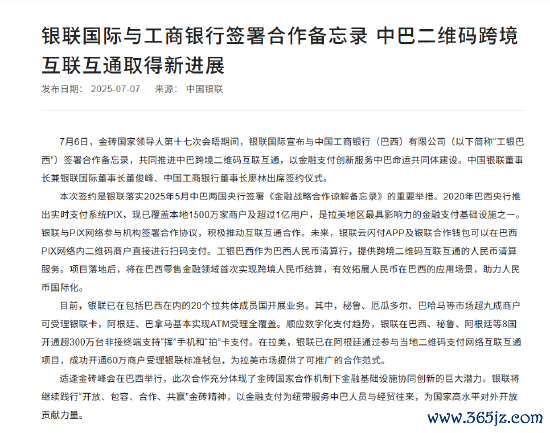 银联国际与工商银行签署合作备忘录 中巴二维码跨境互联互通取得新进展

发布日期： 2025-07-07 来源： 中国银联

7月6日，金砖国家领导人第十七次会晤期间，银联国际宣布与中国工商银行（巴西）有限公司（以下简称“工银巴西”）签署合作备忘录，共同推进中巴跨境二维码互联互通，以金融支付创新服务中巴命运共同体建设。中国银联董事长兼银联国际董事长董俊峰、中国工商银行董事长廖林出席签约仪式。

本次签约是银联落实2025年5月中巴两国央行签署《金融战略合作谅解备忘录》的重要举措。2020年巴西央行推出实时支付系统PIX，现已覆盖本地1500万家商户及超过1亿用户，是拉美地区最具影响力的金融支付基础设施之一。银联与PIX网络参与机构签署合作协议，积极推动互联互通合作。未来，银联云闪付APP及银联合作钱包可以在巴西PIX网络内二维码商户直接进行扫码支付。工银巴西作为巴西人民币清算行，提供跨境二维码互联互通的人民币清算服务。项目落地后，将在巴西零售金融领域首次实现跨境人民币结算，有效拓展人民币在巴西的应用场景，助力人民币国际化。

目前，银联已在包括巴西在内的20个拉共体成员国开展业务。其中，秘鲁、厄瓜多尔、巴哈马等市场超九成商户可受理银联卡，阿根廷、巴拿马基本实现ATM受理全覆盖。顺应数字化支付趋势，银联在巴西、秘鲁、阿根廷等8国开通超300万台非接终端支持“挥”手机和“拍”卡支付。在拉美，银联已在阿根廷通过参与当地二维码支付网络互联互通项目，成功开通60万商户受理银联标准钱包，为拉美市场提供了可推广的合作范式。

适逢金砖峰会在巴西举行，此次合作充分体现了金砖国家合作机制下金融基础设施协同创新的巨大潜力。银联将继续践行“开放、包容、合作、共赢”金砖精神，以金融支付为纽带服务中巴人员与经贸往来，为国家高水平对外开放贡献力量。

www.365jz.com